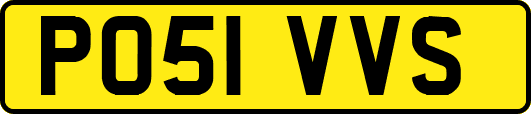 PO51 VVS